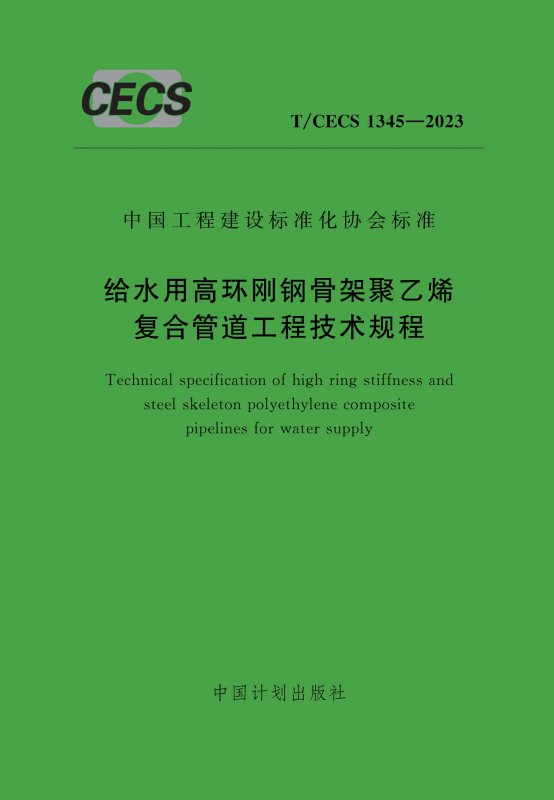 CECS

T/CECS 1345—2023

中国工程建设标准化协会标准

给水用高环刚钢骨架聚乙烯
复合管道工程技术规程

Technical specification of high ring stiffness and steel skeleton polyethylene composite pipelines for water supply

中国计划出版社